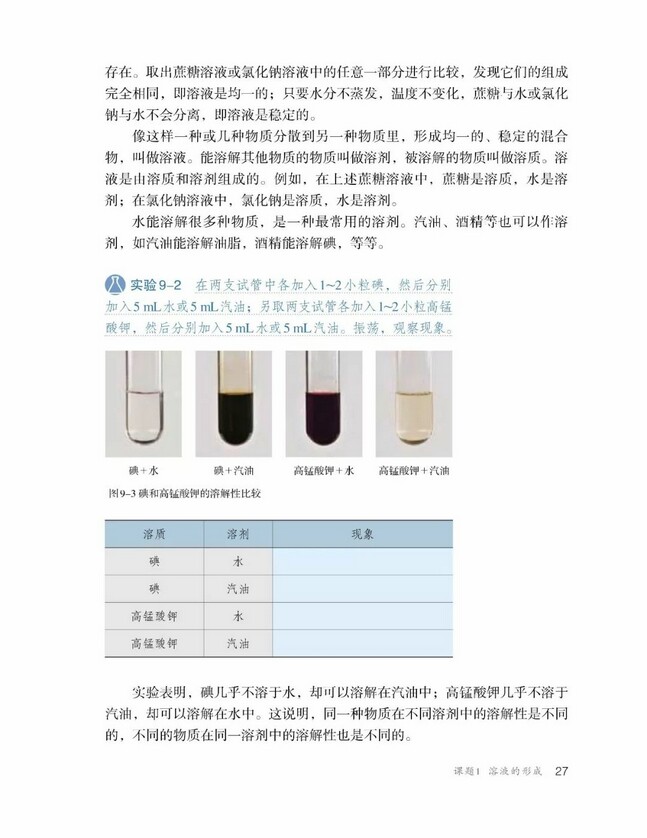 存在。取出蔗糖溶液或氯化钠溶液中的任意一部分进行比较，发现它们的组成完全相同，即溶液是均一的；只要水分不蒸发，温度不变化，蔗糖与水或氯化钠与水不会分离，即溶液是稳定的。

像这样一种或几种物质分散到另一种物质里，形成均一的、稳定的混合物，叫做溶液。能溶解其他物质的物质叫做溶剂，被溶解的物质叫做溶质。溶液是由溶质和溶剂组成的。例如，在上述蔗糖溶液中，蔗糖是溶质，水是溶剂；在氯化钠溶液中，氯化钠是溶质，水是溶剂。

水能溶解很多种物质，是一种最常用的溶剂。汽油、酒精等也可以作溶剂，如汽油能溶解油脂，酒精能溶解碘，等等。

实验9-2 在两支试管中各加入1~2小粒碘，然后分别加入5 mL水或5 mL汽油；另取两支试管各加入1~2小粒高锰酸钾，然后分别加入5 mL水或5 mL汽油。振荡，观察现象。

碘＋水　碘＋汽油　高锰酸钾＋水　高锰酸钾＋汽油

图9-3 碘和高锰酸钾的溶解性比较

| 溶质 | 溶剂 | 现象 |
|---|---|---|
| 碘 | 水 | |
| 碘 | 汽油 | |
| 高锰酸钾 | 水 | |
| 高锰酸钾 | 汽油 | |

实验表明，碘几乎不溶于水，却可以溶解在汽油中；高锰酸钾几乎不溶于汽油，却可以溶解在水中。这说明，同一种物质在不同溶剂中的溶解性是不同的，不同的物质在同一溶剂中的溶解性也是不同的。

课题1 溶液的形成 27